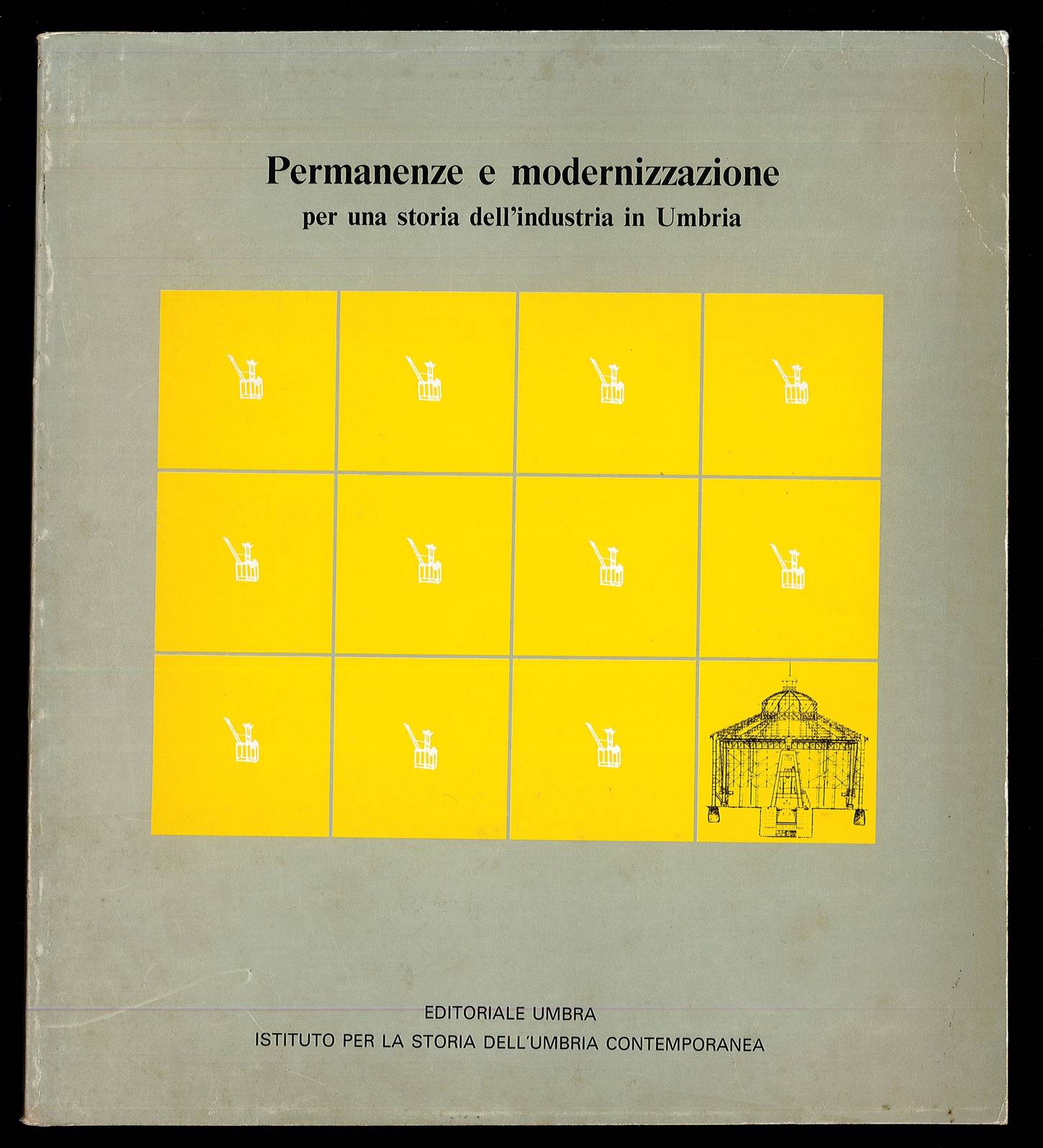 Permanenze e modernizzazione
per una storia dell'industria in Umbria

EDITORIALE UMBRA
ISTITUTO PER LA STORIA DELL'UMBRIA CONTEMPORANEA